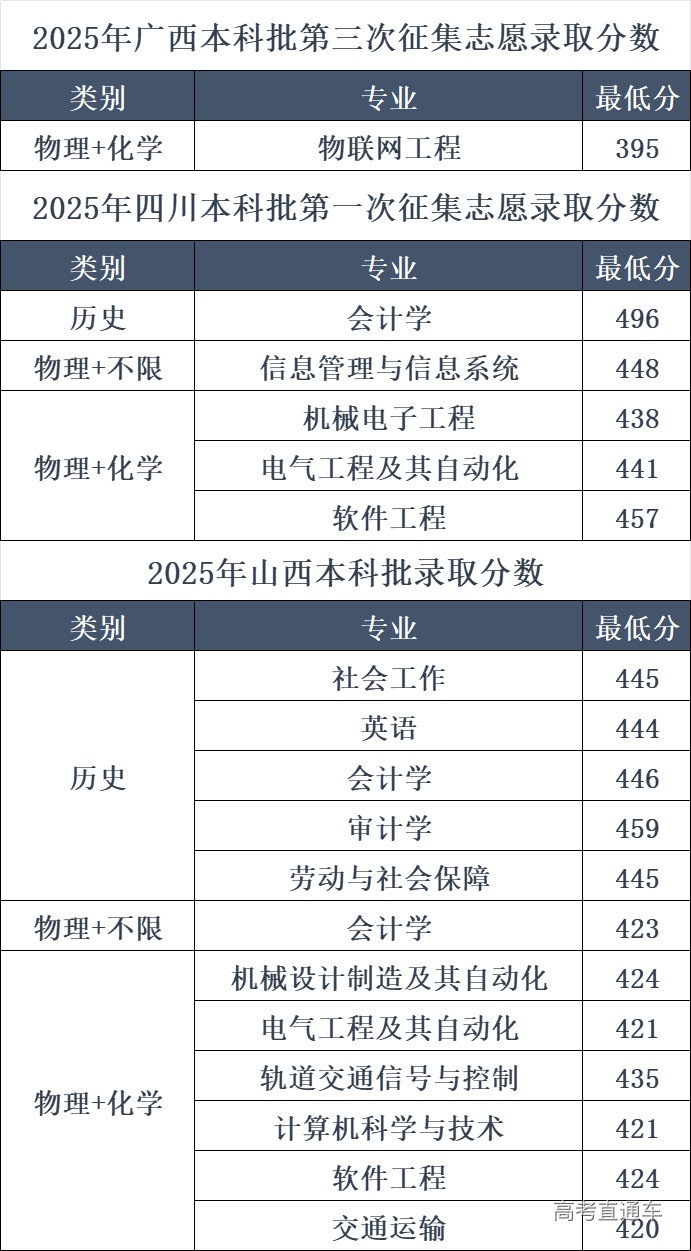 2025年广西本科批第三次征集志愿录取分数

| 类别 | 专业 | 最低分 |
|---|---|---|
| 物理+化学 | 物联网工程 | 395 |

2025年四川本科批第一次征集志愿录取分数

| 类别 | 专业 | 最低分 |
|---|---|---|
| 历史 | 会计学 | 496 |
| 物理+不限 | 信息管理与信息系统 | 448 |
| 物理+化学 | 机械电子工程 | 438 |
|  | 电气工程及其自动化 | 441 |
|  | 软件工程 | 457 |

2025年山西本科批录取分数

| 类别 | 专业 | 最低分 |
|---|---|---|
| 历史 | 社会工作 | 445 |
|  | 英语 | 444 |
|  | 会计学 | 446 |
|  | 审计学 | 459 |
|  | 劳动与社会保障 | 445 |
| 物理+不限 | 会计学 | 423 |
| 物理+化学 | 机械设计制造及其自动化 | 424 |
|  | 电气工程及其自动化 | 421 |
|  | 轨道交通信号与控制 | 435 |
|  | 计算机科学与技术 | 421 |
|  | 软件工程 | 424 |
|  | 交通运输 | 420 |

高考直通车